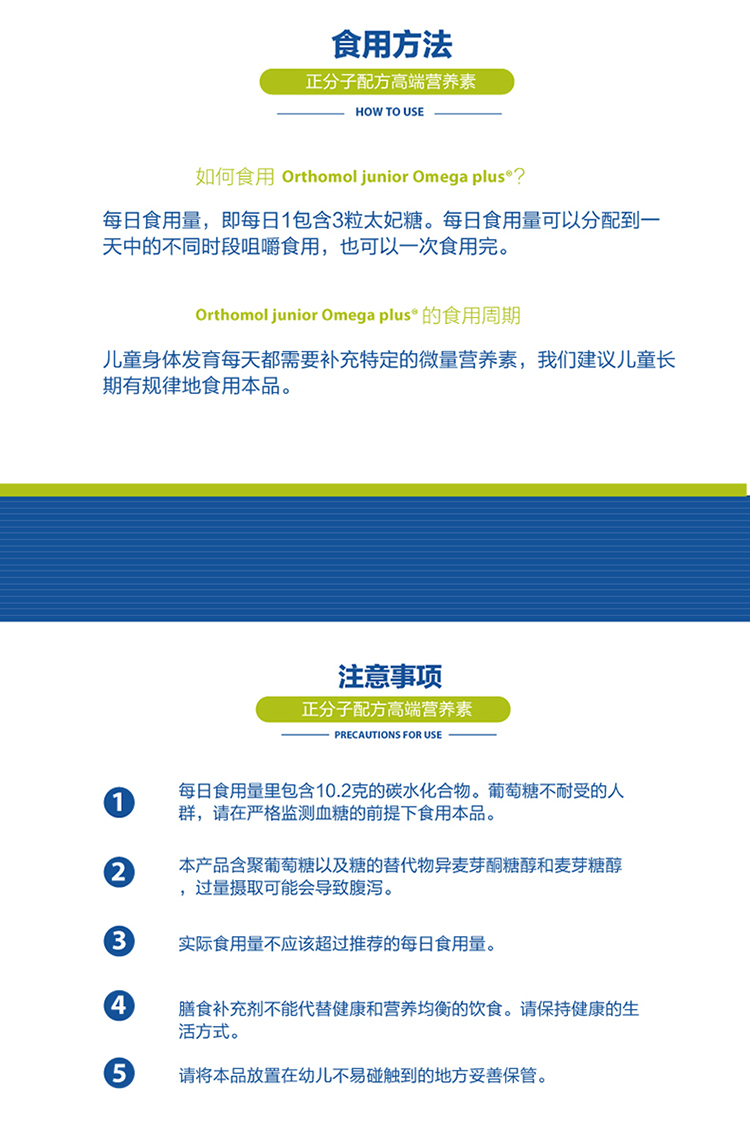 食用方法

正分子配方高端营养素

HOW TO USE

如何食用 Orthomol junior Omega plus®？

每日食用量，即每日1包含3粒太妃糖。每日食用量可以分配到一天中的不同时段咀嚼食用，也可以一次食用完。

Orthomol junior Omega plus® 的食用周期

儿童身体发育每天都需要补充特定的微量营养素，我们建议儿童长期有规律地食用本品。

注意事项

正分子配方高端营养素

PRECAUTIONS FOR USE

1 每日食用量里包含10.2克的碳水化合物。葡萄糖不耐受的人群，请在严格监测血糖的前提下食用本品。

2 本产品含聚葡萄糖以及糖的替代物异麦芽酮糖醇和麦芽糖醇，过量摄取可能会导致腹泻。

3 实际食用量不应该超过推荐的每日食用量。

4 膳食补充剂不能代替健康和营养均衡的饮食。请保持健康的生活方式。

5 请将本品放置在幼儿不易碰触到的地方妥善保管。